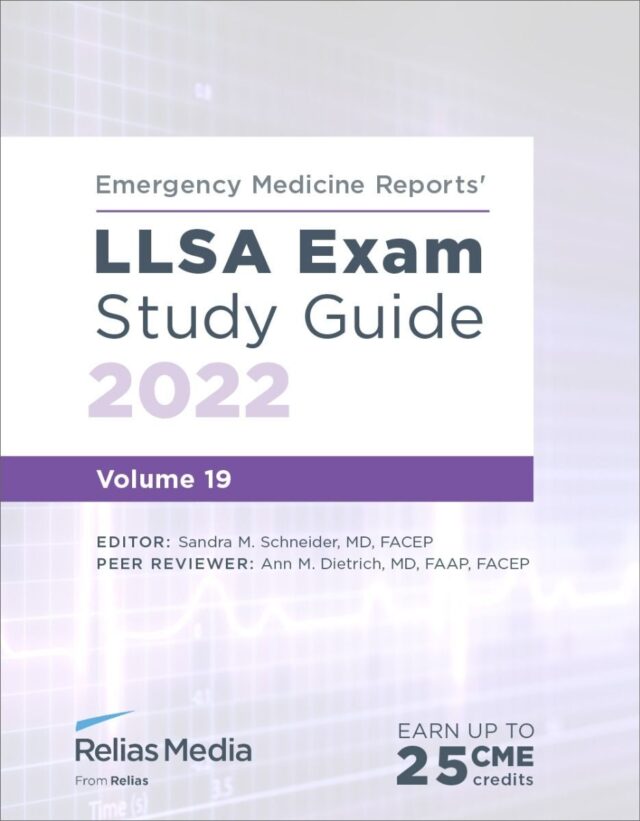 Emergency Medicine Reports'

LLSA Exam
Study Guide
2022

Volume 19

EDITOR: Sandra M. Schneider, MD, FACEP
PEER REVIEWER: Ann M. Dietrich, MD, FAAP, FACEP

Relias Media
From Relias

EARN UP TO
25 CME credits